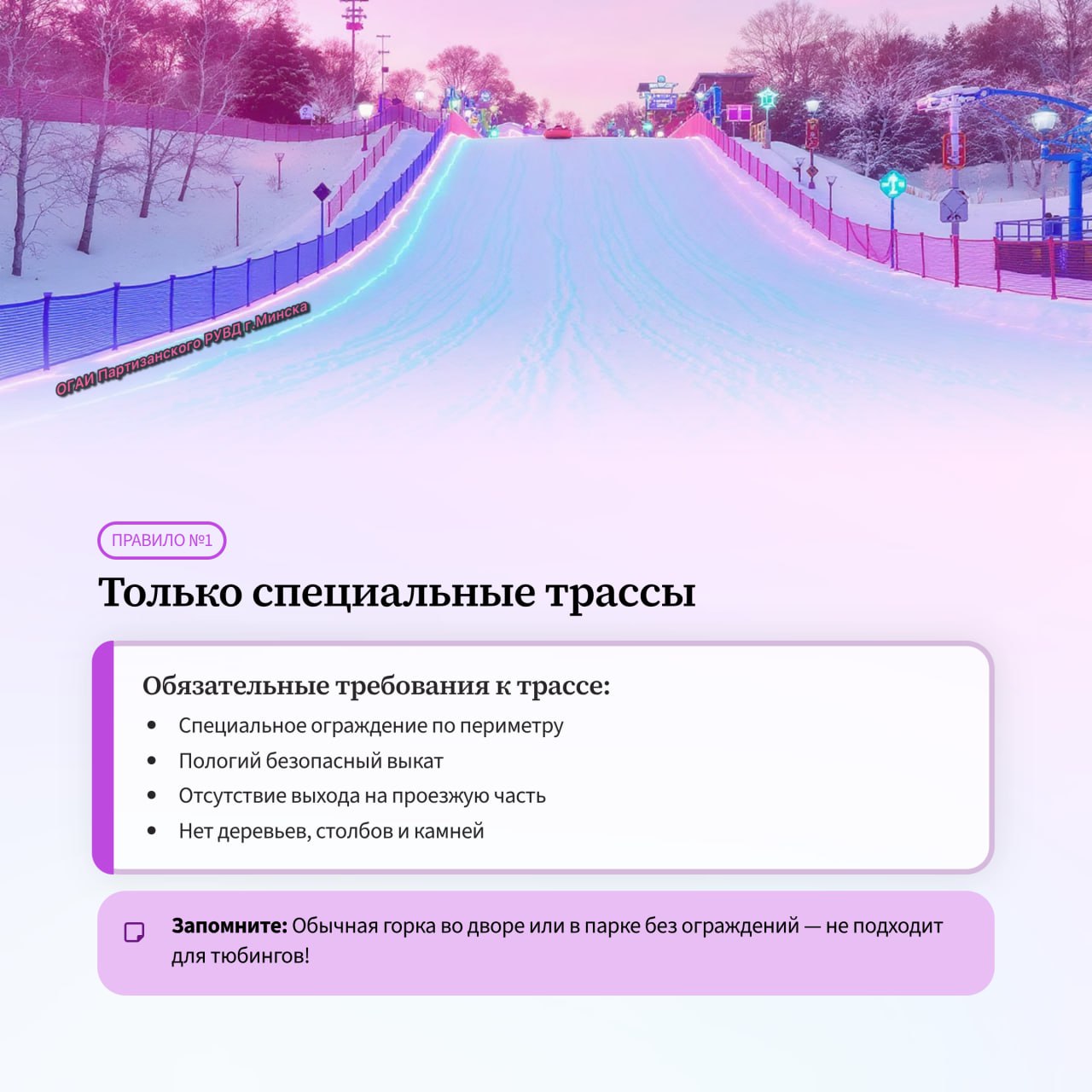 ПРАВИЛО №1

Только специальные трассы

Обязательные требования к трассе:

• Специальное ограждение по периметру
• Пологий безопасный выкат
• Отсутствие выхода на проезжую часть
• Нет деревьев, столбов и камней

Запомните: Обычная горка во дворе или в парке без ограждений — не подходит для тюбингов!

ОГАИ Партизанского РУВД г.Минска